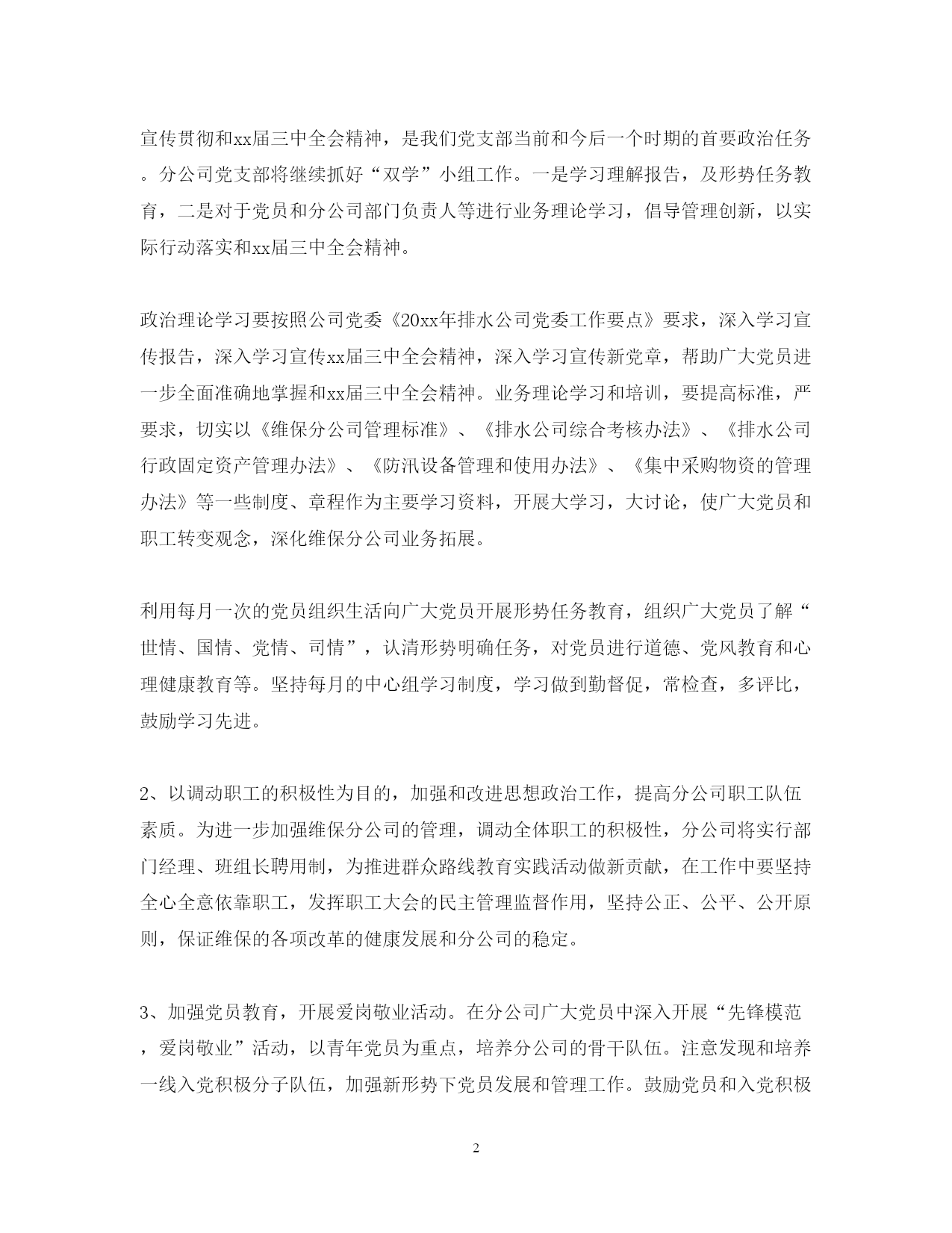 宣传贯彻和xx届三中全会精神，是我们党支部当前和今后一个时期的首要政治任务。分公司党支部将继续抓好“双学”小组工作。一是学习理解报告，及形势任务教育，二是对于党员和分公司部门负责人等进行业务理论学习，倡导管理创新，以实际行动落实和xx届三中全会精神。

政治理论学习要按照公司党委《20xx年排水公司党委工作要点》要求，深入学习宣传报告，深入学习宣传xx届三中全会精神，深入学习宣传新党章，帮助广大党员进一步全面准确地掌握和xx届三中全会精神。业务理论学习和培训，要提高标准，严要求，切实以《维保分公司管理标准》、《排水公司综合考核办法》、《排水公司行政固定资产管理办法》、《防汛设备管理和使用办法》、《集中采购物资的管理办法》等一些制度、章程作为主要学习资料，开展大学习，大讨论，使广大党员和职工转变观念，深化维保分公司业务拓展。

利用每月一次的党员组织生活向广大党员开展形势任务教育，组织广大党员了解“世情、国情、党情、司情”，认清形势明确任务，对党员进行道德、党风教育和心理健康教育等。坚持每月的中心组学习制度，学习做到勤督促，常检查，多评比，鼓励学习先进。

2、以调动职工的积极性为目的，加强和改进思想政治工作，提高分公司职工队伍素质。为进一步加强维保分公司的管理，调动全体职工的积极性，分公司将实行部门经理、班组长聘用制，为推进群众路线教育实践活动做新贡献，在工作中要坚持全心全意依靠职工，发挥职工大会的民主管理监督作用，坚持公正、公平、公开原则，保证维保的各项改革的健康发展和分公司的稳定。

3、加强党员教育，开展爱岗敬业活动。在分公司广大党员中深入开展“先锋模范，爱岗敬业”活动，以青年党员为重点，培养分公司的骨干队伍。注意发现和培养一线入党积极分子队伍，加强新形势下党员发展和管理工作。鼓励党员和入党积极

2